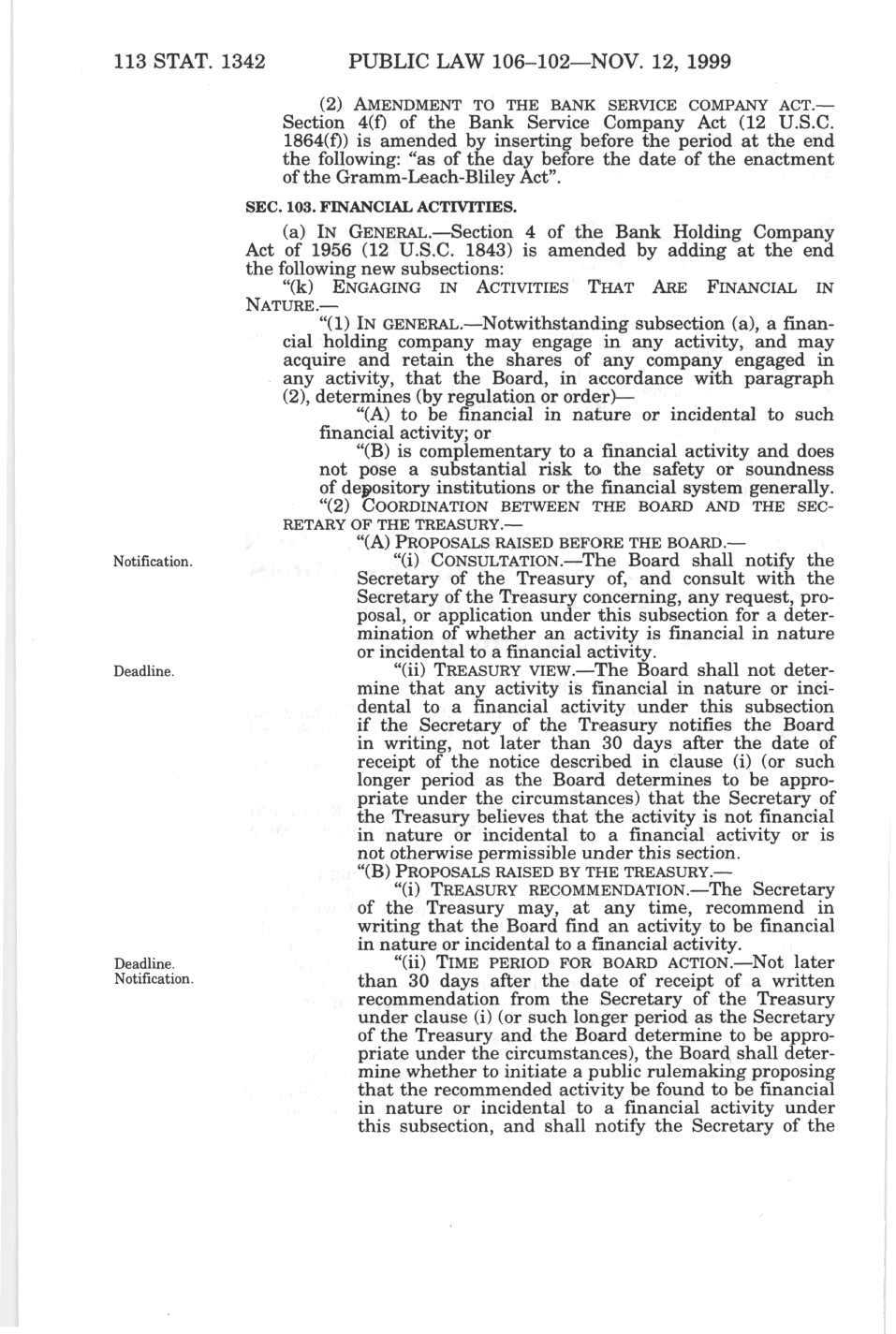 113 STAT. 1342 PUBLIC LAW 106–102—NOV. 12, 1999

(2) AMENDMENT TO THE BANK SERVICE COMPANY ACT.—Section 4(f) of the Bank Service Company Act (12 U.S.C. 1864(f)) is amended by inserting before the period at the end the following: "as of the day before the date of the enactment of the Gramm-Leach-Bliley Act".

SEC. 103. FINANCIAL ACTIVITIES.

(a) IN GENERAL.—Section 4 of the Bank Holding Company Act of 1956 (12 U.S.C. 1843) is amended by adding at the end the following new subsections:

"(k) ENGAGING IN ACTIVITIES THAT ARE FINANCIAL IN NATURE.—

"(1) IN GENERAL.—Notwithstanding subsection (a), a financial holding company may engage in any activity, and may acquire and retain the shares of any company engaged in any activity, that the Board, in accordance with paragraph (2), determines (by regulation or order)—

"(A) to be financial in nature or incidental to such financial activity; or

"(B) is complementary to a financial activity and does not pose a substantial risk to the safety or soundness of depository institutions or the financial system generally.

"(2) COORDINATION BETWEEN THE BOARD AND THE SECRETARY OF THE TREASURY.—

"(A) PROPOSALS RAISED BEFORE THE BOARD.—

Notification.

"(i) CONSULTATION.—The Board shall notify the Secretary of the Treasury of, and consult with the Secretary of the Treasury concerning, any request, proposal, or application under this subsection for a determination of whether an activity is financial in nature or incidental to a financial activity.

Deadline.

"(ii) TREASURY VIEW.—The Board shall not determine that any activity is financial in nature or incidental to a financial activity under this subsection if the Secretary of the Treasury notifies the Board in writing, not later than 30 days after the date of receipt of the notice described in clause (i) (or such longer period as the Board determines to be appropriate under the circumstances) that the Secretary of the Treasury believes that the activity is not financial in nature or incidental to a financial activity or is not otherwise permissible under this section.

"(B) PROPOSALS RAISED BY THE TREASURY.—

"(i) TREASURY RECOMMENDATION.—The Secretary of the Treasury may, at any time, recommend in writing that the Board find an activity to be financial in nature or incidental to a financial activity.

Deadline.
Notification.

"(ii) TIME PERIOD FOR BOARD ACTION.—Not later than 30 days after the date of receipt of a written recommendation from the Secretary of the Treasury under clause (i) (or such longer period as the Secretary of the Treasury and the Board determine to be appropriate under the circumstances), the Board shall determine whether to initiate a public rulemaking proposing that the recommended activity be found to be financial in nature or incidental to a financial activity under this subsection, and shall notify the Secretary of the